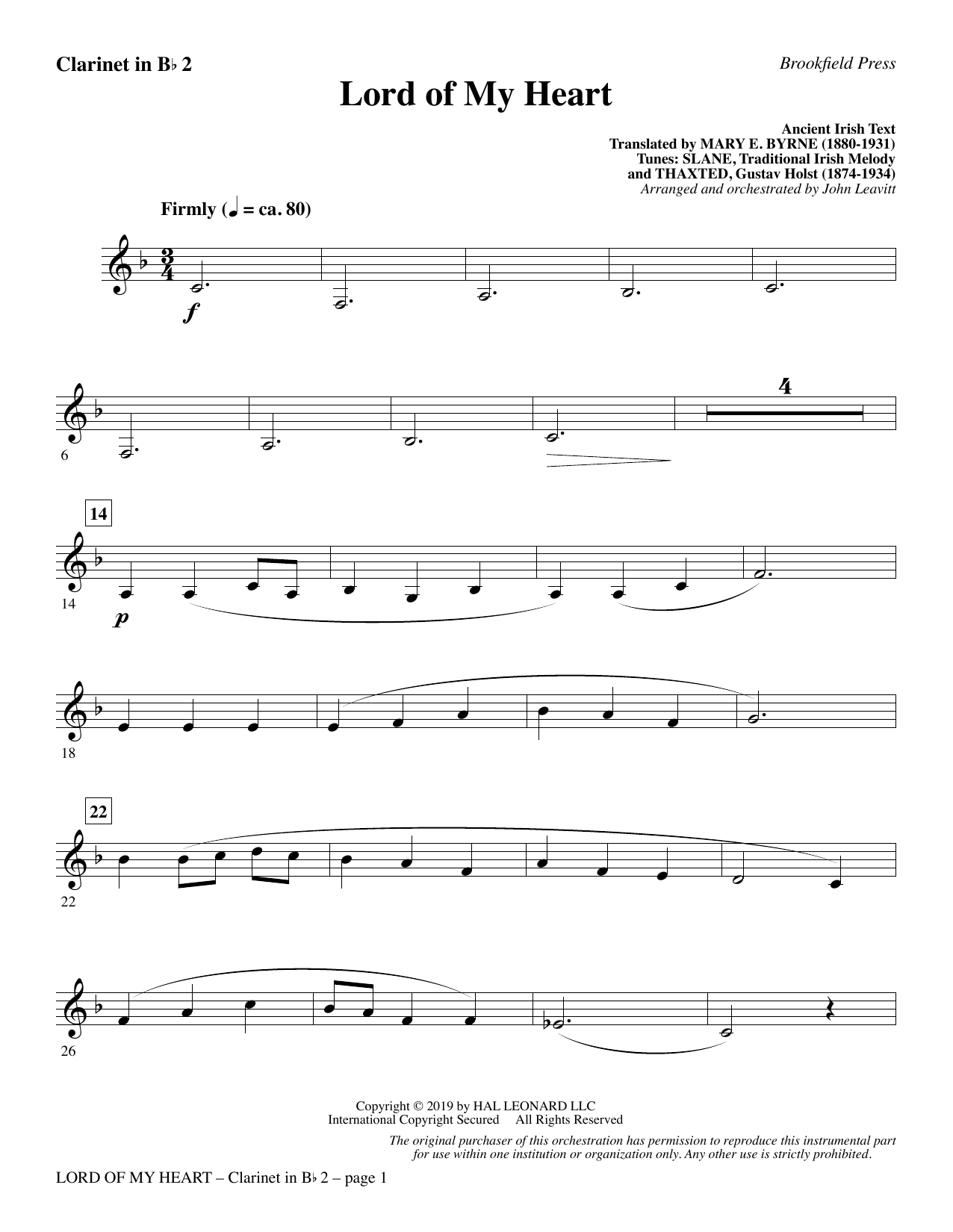 Clarinet in B♭ 2

Brookfield Press

Lord of My Heart

Ancient Irish Text
Translated by MARY E. BYRNE (1880-1931)
Tunes: SLANE, Traditional Irish Melody
and THAXTED, Gustav Holst (1874-1934)
Arranged and orchestrated by John Leavitt

Firmly (♩ = ca. 80)

$\frac{3}{4}$

f

6

4

14

14

p

18

22

22

26

Copyright © 2019 by HAL LEONARD LLC
International Copyright Secured All Rights Reserved

The original purchaser of this orchestration has permission to reproduce this instrumental part for use within one institution or organization only. Any other use is strictly prohibited.

LORD OF MY HEART – Clarinet in B♭ 2 – page 1